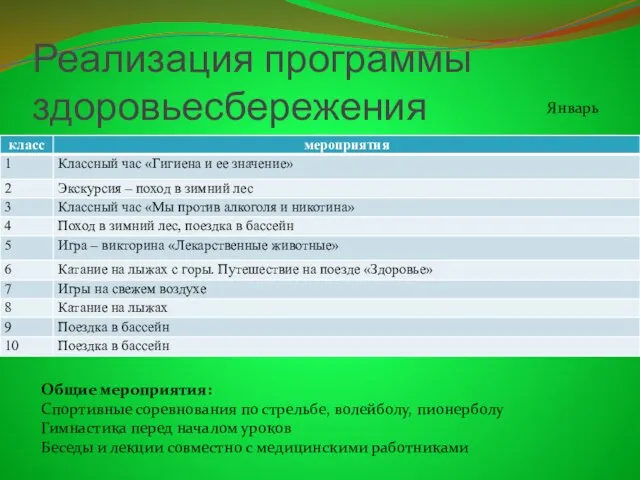 Реализация программы здоровьесбережения

Январь

| класс | мероприятия |
|---|---|
| 1 | Классный час «Гигиена и ее значение» |
| 2 | Экскурсия – поход в зимний лес |
| 3 | Классный час «Мы против алкоголя и никотина» |
| 4 | Поход в зимний лес, поездка в бассейн |
| 5 | Игра – викторина «Лекарственные животные» |
| 6 | Катание на лыжах с горы. Путешествие на поезде «Здоровье» |
| 7 | Игры на свежем воздухе |
| 8 | Катание на лыжах |
| 9 | Поездка в бассейн |
| 10 | Поездка в бассейн |

Общие мероприятия:
Спортивные соревнования по стрельбе, волейболу, пионерболу
Гимнастика перед началом уроков
Беседы и лекции совместно с медицинскими работниками